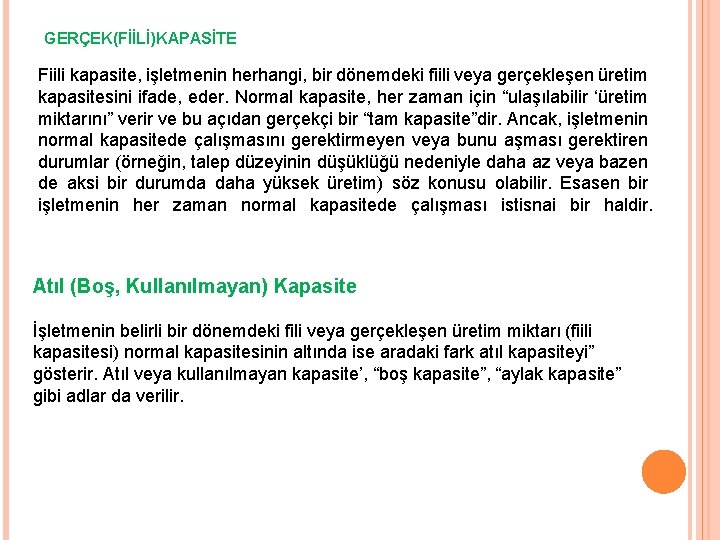 GERÇEK(FİİLİ)KAPASİTE

Fiili kapasite, işletmenin herhangi, bir dönemdeki fiili veya gerçekleşen üretim kapasitesini ifade, eder. Normal kapasite, her zaman için “ulaşılabilir ‘üretim miktarını” verir ve bu açıdan gerçekçi bir “tam kapasite”dir. Ancak, işletmenin normal kapasitede çalışmasını gerektirmeyen veya bunu aşması gerektiren durumlar (örneğin, talep düzeyinin düşüklüğü nedeniyle daha az veya bazen de aksi bir durumda daha yüksek üretim) söz konusu olabilir. Esasen bir işletmenin her zaman normal kapasitede çalışması istisnai bir haldir.

Atıl (Boş, Kullanılmayan) Kapasite

İşletmenin belirli bir dönemdeki fili veya gerçekleşen üretim miktarı (fiili kapasitesi) normal kapasitesinin altında ise aradaki fark atıl kapasiteyi” gösterir. Atıl veya kullanılmayan kapasite’, “boş kapasite”, “aylak kapasite” gibi adlar da verilir.